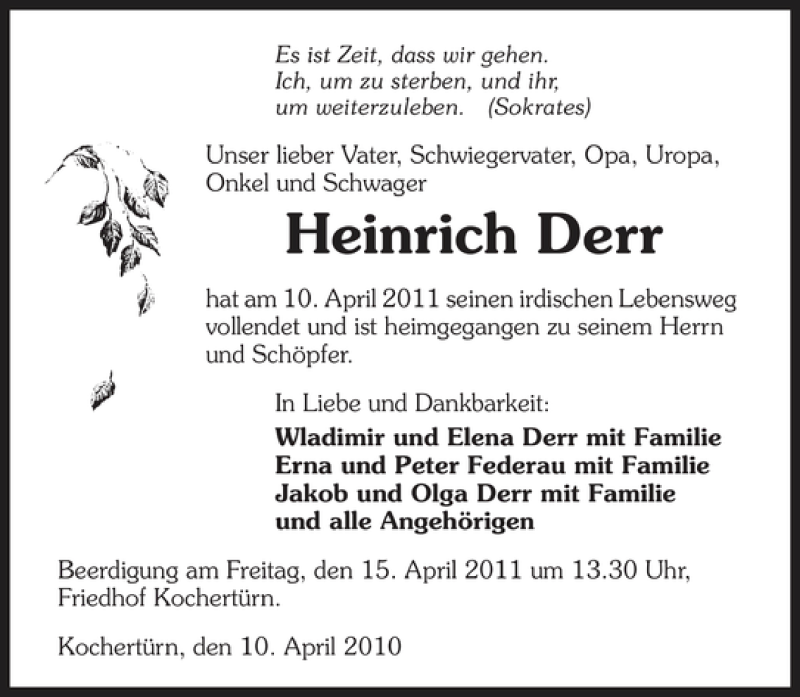 Es ist Zeit, dass wir gehen.
Ich, um zu sterben, und ihr,
um weiterzuleben. (Sokrates)

Unser lieber Vater, Schwiegervater, Opa, Uropa, Onkel und Schwager

Heinrich Derr

hat am 10. April 2011 seinen irdischen Lebensweg vollendet und ist heimgegangen zu seinem Herrn und Schöpfer.

In Liebe und Dankbarkeit:
Wladimir und Elena Derr mit Familie
Erna und Peter Federau mit Familie
Jakob und Olga Derr mit Familie
und alle Angehörigen

Beerdigung am Freitag, den 15. April 2011 um 13.30 Uhr, Friedhof Kochertürn.

Kochertürn, den 10. April 2010